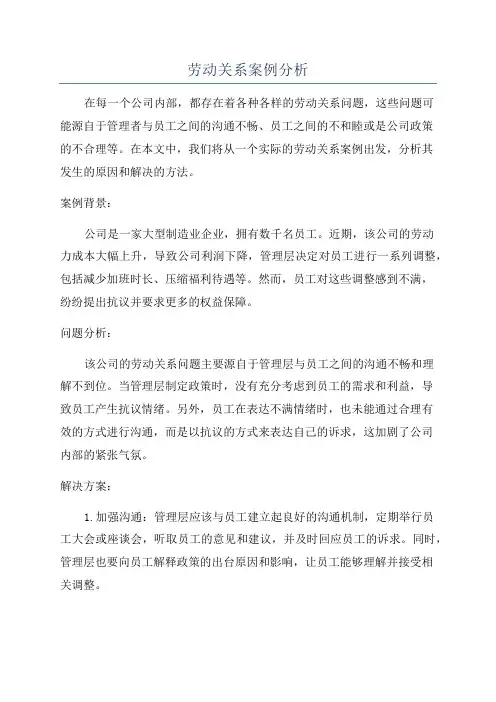 劳动关系案例分析

在每一个公司内部，都存在着各种各样的劳动关系问题，这些问题可能源自于管理者与员工之间的沟通不畅、员工之间的不和睦或是公司政策的不合理等。在本文中，我们将从一个实际的劳动关系案例出发，分析其发生的原因和解决的方法。

案例背景：

公司是一家大型制造业企业，拥有数千名员工。近期，该公司的劳动力成本大幅上升，导致公司利润下降，管理层决定对员工进行一系列调整，包括减少加班时长、压缩福利待遇等。然而，员工对这些调整感到不满，纷纷提出抗议并要求更多的权益保障。

问题分析：

该公司的劳动关系问题主要源自于管理层与员工之间的沟通不畅和理解不到位。当管理层制定政策时，没有充分考虑到员工的需求和利益，导致员工产生抗议情绪。另外，员工在表达不满情绪时，也未能通过合理有效的方式进行沟通，而是以抗议的方式来表达自己的诉求，这加剧了公司内部的紧张气氛。

解决方案：

1. 加强沟通：管理层应该与员工建立起良好的沟通机制，定期举行员工大会或座谈会，听取员工的意见和建议，并及时回应员工的诉求。同时，管理层也要向员工解释政策的出台原因和影响，让员工能够理解并接受相关调整。